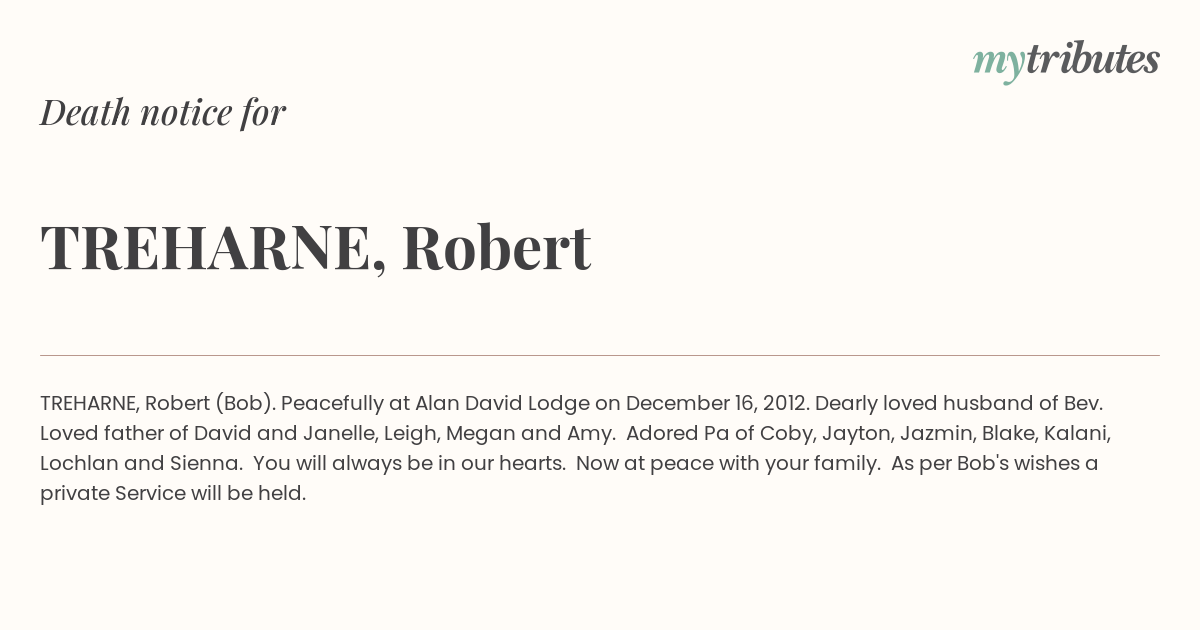 mytributes

Death notice for

TREHARNE, Robert

TREHARNE, Robert (Bob). Peacefully at Alan David Lodge on December 16, 2012. Dearly loved husband of Bev. Loved father of David and Janelle, Leigh, Megan and Amy. Adored Pa of Coby, Jayton, Jazmin, Blake, Kalani, Lochlan and Sienna. You will always be in our hearts. Now at peace with your family. As per Bob's wishes a private Service will be held.